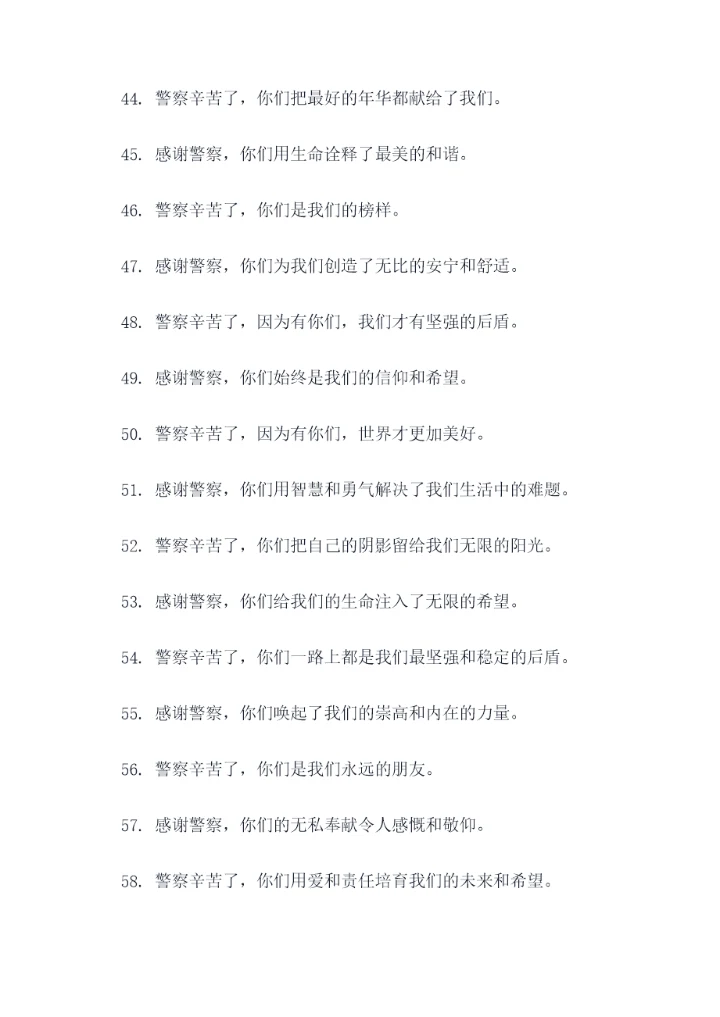 44. 警察辛苦了，你们把最好的年华都献给了我们。

45. 感谢警察，你们用生命诠释了最美的和谐。

46. 警察辛苦了，你们是我们的榜样。

47. 感谢警察，你们为我们创造了无比的安宁和舒适。

48. 警察辛苦了，因为有你们，我们才有坚强的后盾。

49. 感谢警察，你们始终是我们的信仰和希望。

50. 警察辛苦了，因为有你们，世界才更加美好。

51. 感谢警察，你们用智慧和勇气解决了我们生活中的难题。

52. 警察辛苦了，你们把自己的阴影留给我们无限的阳光。

53. 感谢警察，你们给我们的生命注入了无限的希望。

54. 警察辛苦了，你们一路上都是我们最坚强和稳定的后盾。

55. 感谢警察，你们唤起了我们的崇高和内在的力量。

56. 警察辛苦了，你们是我们永远的朋友。

57. 感谢警察，你们的无私奉献令人感慨和敬仰。

58. 警察辛苦了，你们用爱和责任培育我们的未来和希望。